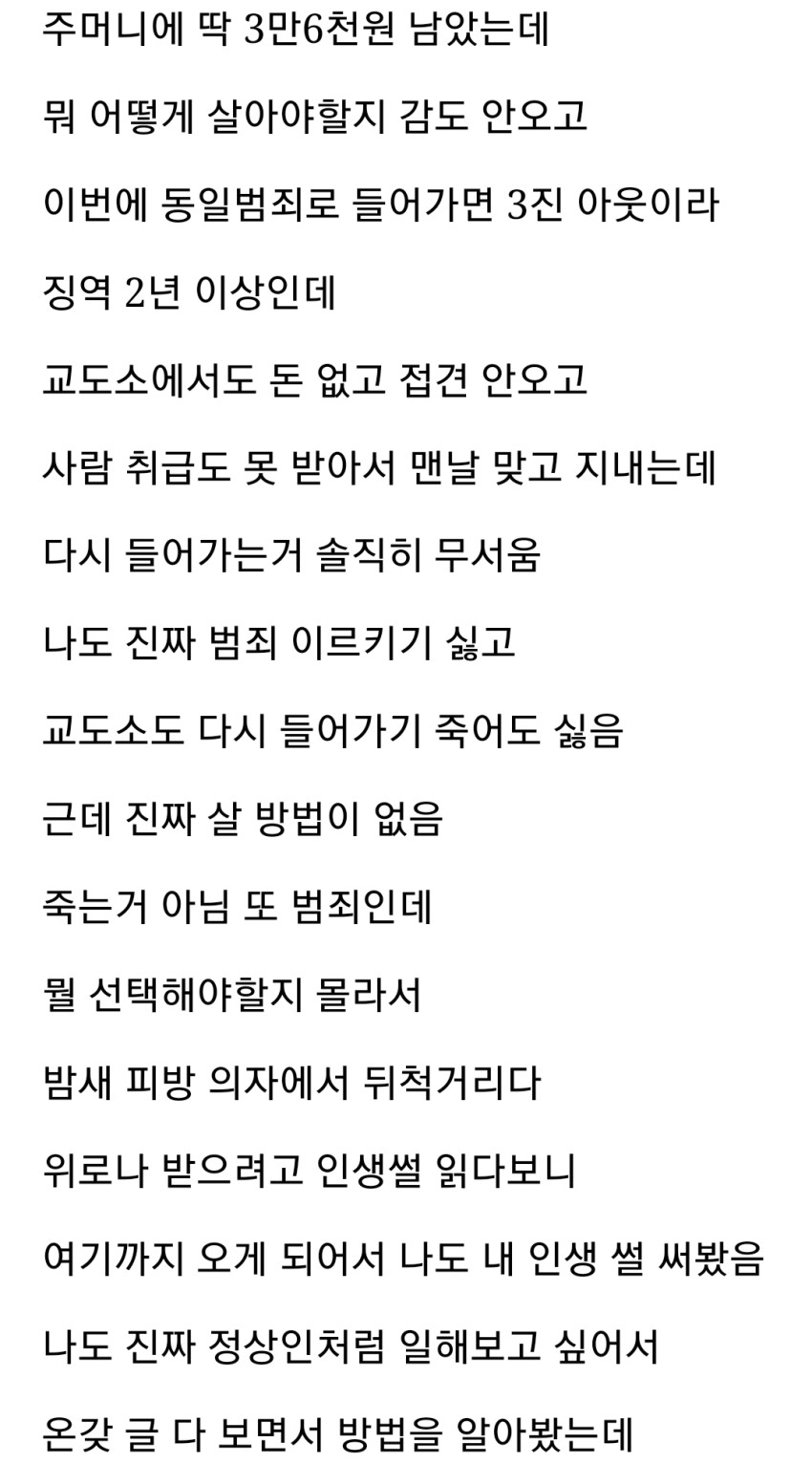 주머니에 딱 3만6천원 남았는데

뭐 어떻게 살아야할지 감도 안오고

이번에 동일범죄로 들어가면 3진 아웃이라

징역 2년 이상인데

교도소에서도 돈 없고 접견 안오고

사람 취급도 못 받아서 맨날 맞고 지내는데

다시 들어가는거 솔직히 무서움

나도 진짜 범죄 이르키기 싫고

교도소도 다시 들어가기 죽어도 싫음

근데 진짜 살 방법이 없음

죽는거 아님 또 범죄인데

뭘 선택해야할지 몰라서

밤새 피방 의자에서 뒤척거리다

위로나 받으려고 인생썰 읽다보니

여기까지 오게 되어서 나도 내 인생 썰 써봤음

나도 진짜 정상인처럼 일해보고 싶어서

온갖 글 다 보면서 방법을 알아봤는데